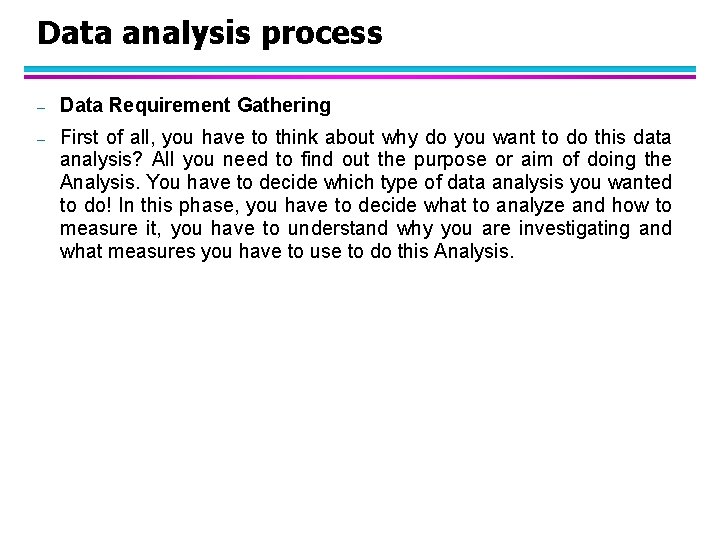 Data analysis process

– Data Requirement Gathering

– First of all, you have to think about why do you want to do this data analysis? All you need to find out the purpose or aim of doing the Analysis. You have to decide which type of data analysis you wanted to do! In this phase, you have to decide what to analyze and how to measure it, you have to understand why you are investigating and what measures you have to use to do this Analysis.